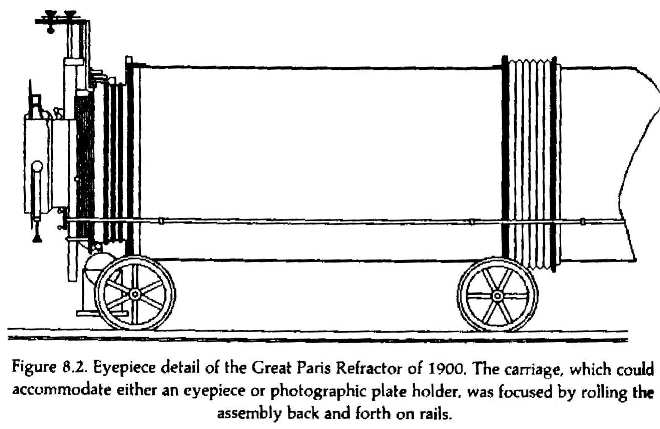 Figure 8.2. Eyepiece detail of the Great Paris Refractor of 1900. The carriage, which could accommodate either an eyepiece or photographic plate holder, was focused by rolling the assembly back and forth on rails.